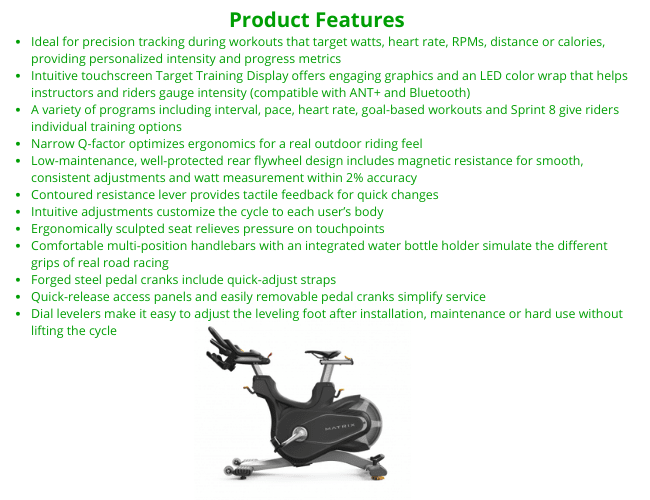 Product Features

• Ideal for precision tracking during workouts that target watts, heart rate, RPMs, distance or calories, providing personalized intensity and progress metrics
• Intuitive touchscreen Target Training Display offers engaging graphics and an LED color wrap that helps instructors and riders gauge intensity (compatible with ANT+ and Bluetooth)
• A variety of programs including interval, pace, heart rate, goal-based workouts and Sprint 8 give riders individual training options
• Narrow Q-factor optimizes ergonomics for a real outdoor riding feel
• Low-maintenance, well-protected rear flywheel design includes magnetic resistance for smooth, consistent adjustments and watt measurement within 2% accuracy
• Contoured resistance lever provides tactile feedback for quick changes
• Intuitive adjustments customize the cycle to each user's body
• Ergonomically sculpted seat relieves pressure on touchpoints
• Comfortable multi-position handlebars with an integrated water bottle holder simulate the different grips of real road racing
• Forged steel pedal cranks include quick-adjust straps
• Quick-release access panels and easily removable pedal cranks simplify service
• Dial levelers make it easy to adjust the leveling foot after installation, maintenance or hard use without lifting the cycle

MATRIX